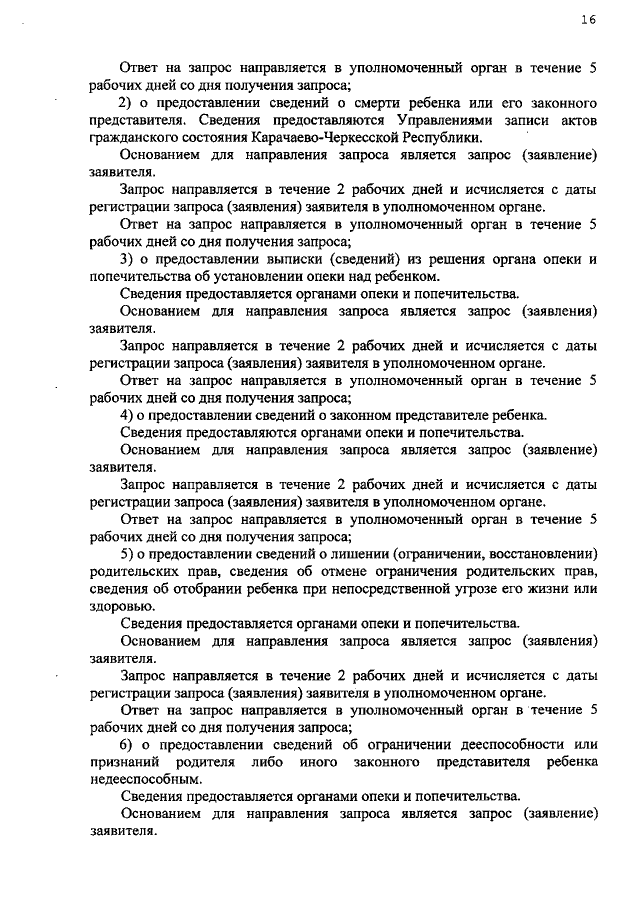 16

Ответ на запрос направляется в уполномоченный орган в течение 5 рабочих дней со дня получения запроса;

2) о предоставлении сведений о смерти ребенка или его законного представителя. Сведения предоставляются Управлениями записи актов гражданского состояния Карачаево-Черкесской Республики.

Основанием для направления запроса является запрос (заявление) заявителя.

Запрос направляется в течение 2 рабочих дней и исчисляется с даты регистрации запроса (заявления) заявителя в уполномоченном органе.

Ответ на запрос направляется в уполномоченный орган в течение 5 рабочих дней со дня получения запроса;

3) о предоставлении выписки (сведений) из решения органа опеки и попечительства об установлении опеки над ребенком.

Сведения предоставляется органами опеки и попечительства.

Основанием для направления запроса является запрос (заявления) заявителя.

Запрос направляется в течение 2 рабочих дней и исчисляется с даты регистрации запроса (заявления) заявителя в уполномоченном органе.

Ответ на запрос направляется в уполномоченный орган в течение 5 рабочих дней со дня получения запроса;

4) о предоставлении сведений о законном представителе ребенка.

Сведения предоставляются органами опеки и попечительства.

Основанием для направления запроса является запрос (заявление) заявителя.

Запрос направляется в течение 2 рабочих дней и исчисляется с даты регистрации запроса (заявления) заявителя в уполномоченном органе.

Ответ на запрос направляется в уполномоченный орган в течение 5 рабочих дней со дня получения запроса;

5) о предоставлении сведений о лишении (ограничении, восстановлении) родительских прав, сведения об отмене ограничения родительских прав, сведения об отобрании ребенка при непосредственной угрозе его жизни или здоровью.

Сведения предоставляется органами опеки и попечительства.

Основанием для направления запроса является запрос (заявления) заявителя.

Запрос направляется в течение 2 рабочих дней и исчисляется с даты регистрации запроса (заявления) заявителя в уполномоченном органе.

Ответ на запрос направляется в уполномоченный орган в течение 5 рабочих дней со дня получения запроса;

6) о предоставлении сведений об ограничении дееспособности или признаний родителя либо иного законного представителя ребенка недееспособным.

Сведения предоставляется органами опеки и попечительства.

Основанием для направления запроса является запрос (заявление) заявителя.